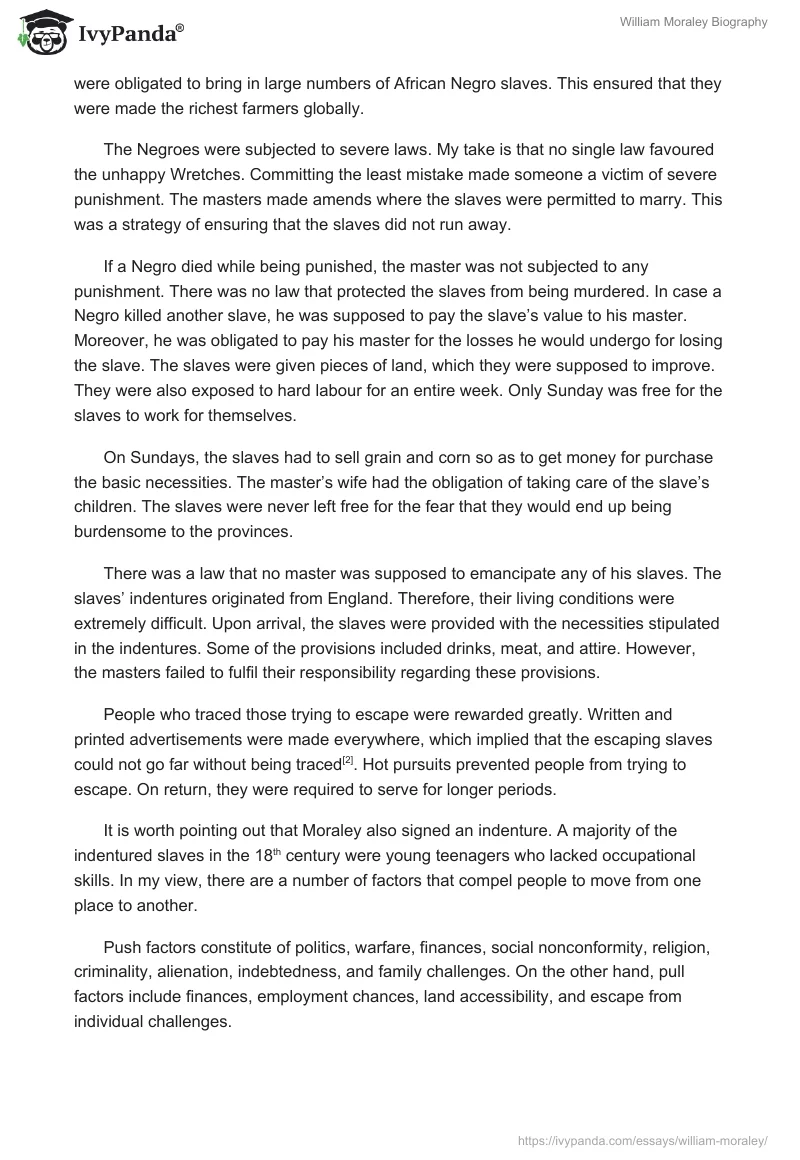 IvyPanda®

William Moraley Biography

were obligated to bring in large numbers of African Negro slaves. This ensured that they were made the richest farmers globally.

The Negroes were subjected to severe laws. My take is that no single law favoured the unhappy Wretches. Committing the least mistake made someone a victim of severe punishment. The masters made amends where the slaves were permitted to marry. This was a strategy of ensuring that the slaves did not run away.

If a Negro died while being punished, the master was not subjected to any punishment. There was no law that protected the slaves from being murdered. In case a Negro killed another slave, he was supposed to pay the slave's value to his master. Moreover, he was obligated to pay his master for the losses he would undergo for losing the slave. The slaves were given pieces of land, which they were supposed to improve. They were also exposed to hard labour for an entire week. Only Sunday was free for the slaves to work for themselves.

On Sundays, the slaves had to sell grain and corn so as to get money for purchase the basic necessities. The master's wife had the obligation of taking care of the slave's children. The slaves were never left free for the fear that they would end up being burdensome to the provinces.

There was a law that no master was supposed to emancipate any of his slaves. The slaves' indentures originated from England. Therefore, their living conditions were extremely difficult. Upon arrival, the slaves were provided with the necessities stipulated in the indentures. Some of the provisions included drinks, meat, and attire. However, the masters failed to fulfil their responsibility regarding these provisions.

People who traced those trying to escape were rewarded greatly. Written and printed advertisements were made everywhere, which implied that the escaping slaves could not go far without being traced$^{[2]}$. Hot pursuits prevented people from trying to escape. On return, they were required to serve for longer periods.

It is worth pointing out that Moraley also signed an indenture. A majority of the indentured slaves in the 18$^{th}$ century were young teenagers who lacked occupational skills. In my view, there are a number of factors that compel people to move from one place to another.

Push factors constitute of politics, warfare, finances, social nonconformity, religion, criminality, alienation, indebtedness, and family challenges. On the other hand, pull factors include finances, employment chances, land accessibility, and escape from individual challenges.

https://ivypanda.com/essays/william-moraley/